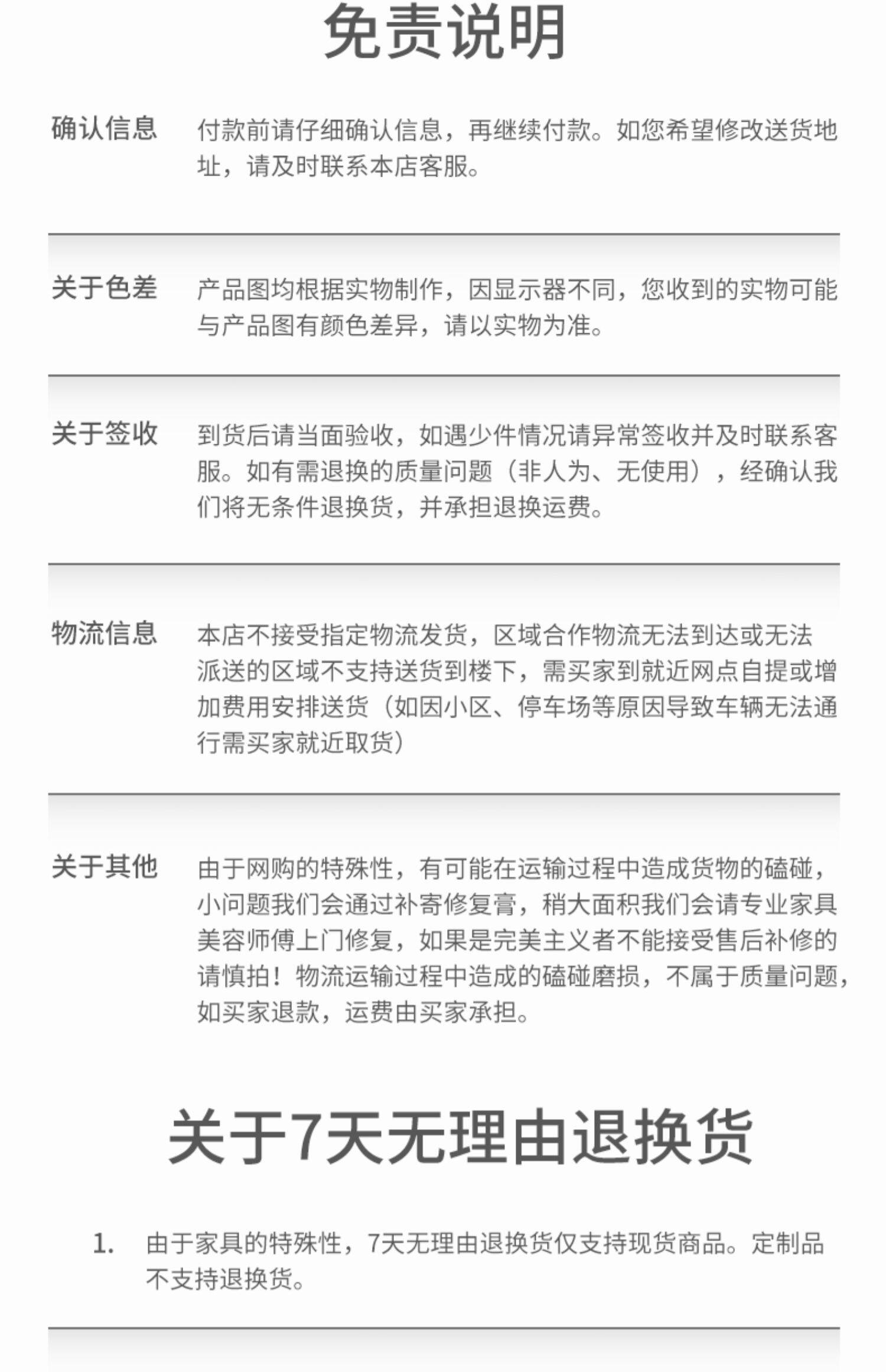 免责说明

确认信息

付款前请仔细确认信息，再继续付款。如您希望修改送货地址，请及时联系本店客服。

关于色差

产品图均根据实物制作，因显示器不同，您收到的实物可能与产品图有颜色差异，请以实物为准。

关于签收

到货后请当面验收，如遇少件情况请异常签收并及时联系客服。如有需退换的质量问题（非人为、无使用），经确认我们将无条件退换货，并承担退换运费。

物流信息

本店不接受指定物流发货，区域合作物流无法到达或无法派送的区域不支持送货到楼下，需买家到就近网点自提或增加费用安排送货（如因小区、停车场等原因导致车辆无法通行需买家就近取货）

关于其他

由于网购的特殊性，有可能在运输过程中造成货物的磕碰，小问题我们会通过补寄修复膏，稍大面积我们会请专业家具美容师傅上门修复，如果是完美主义者不能接受售后补修的请慎拍！物流运输过程中造成的磕碰磨损，不属于质量问题，如买家退款，运费由买家承担。

关于7天无理由退换货

1. 由于家具的特殊性，7天无理由退换货仅支持现货商品。定制品不支持退换货。